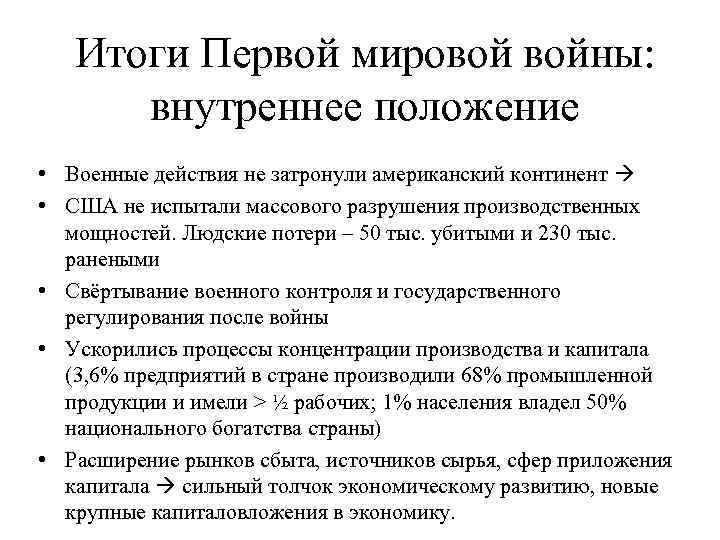 Итоги Первой мировой войны: внутреннее положение

• Военные действия не затронули американский континент →
• США не испытали массового разрушения производственных мощностей. Людские потери – 50 тыс. убитыми и 230 тыс. ранеными
• Свёртывание военного контроля и государственного регулирования после войны
• Ускорились процессы концентрации производства и капитала (3,6% предприятий в стране производили 68% промышленной продукции и имели > ½ рабочих; 1% населения владел 50% национального богатства страны)
• Расширение рынков сбыта, источников сырья, сфер приложения капитала → сильный толчок экономическому развитию, новые крупные капиталовложения в экономику.